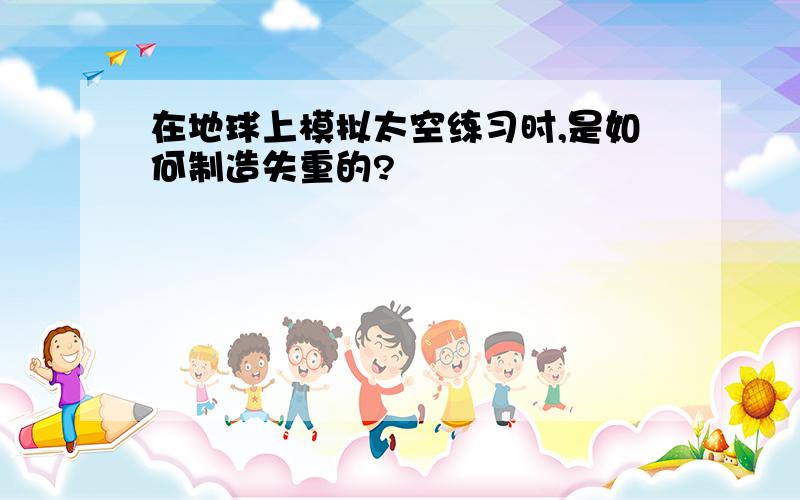 在地球上模拟太空练习时,是如何制造失重的?